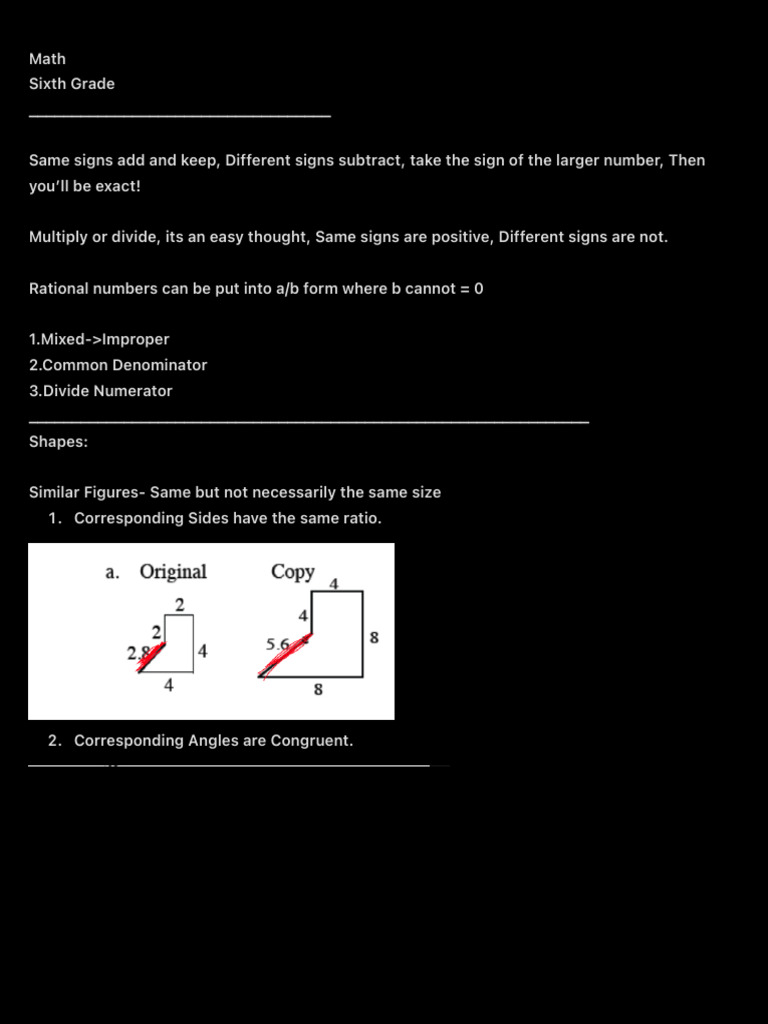 Math
Sixth Grade

Same signs add and keep, Different signs subtract, take the sign of the larger number, Then you'll be exact!

Multiply or divide, its an easy thought, Same signs are positive, Different signs are not.

Rational numbers can be put into a/b form where b cannot = 0

1.Mixed->Improper
2.Common Denominator
3.Divide Numerator

Shapes:

Similar Figures- Same but not necessarily the same size
1. Corresponding Sides have the same ratio.

a. Original
2
2
2.8
4
4

Copy
4
4
5.6
8
8

2. Corresponding Angles are Congruent.